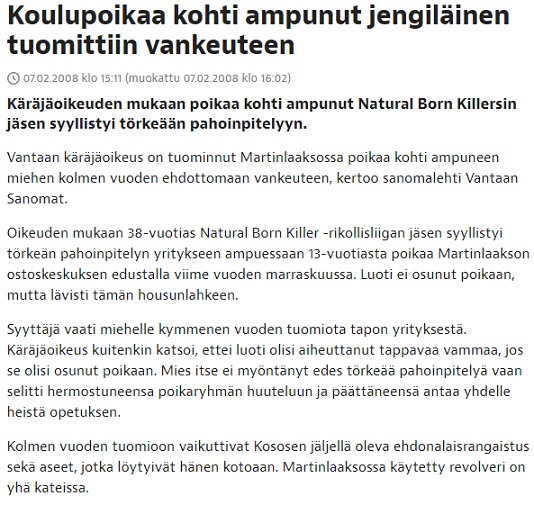 Koulupoikaa kohti ampunut jengiläinen tuomittiin vankeuteen

07.02.2008 klo 15:11 (muokattu 07.02.2008 klo 16:02)

Käräjäoikeuden mukaan poikaa kohti ampunut Natural Born Killersin jäsen syyllistyi törkeään pahoinpitelyyn.

Vantaan käräjäoikeus on tuominnut Martinlaaksossa poikaa kohti ampuneen miehen kolmen vuoden ehdottomaan vankeuteen, kertoo sanomalehti Vantaan Sanomat.

Oikeuden mukaan 38-vuotias Natural Born Killer -rikollisliigan jäsen syyllistyi törkeän pahoinpitelyn yritykseen ampuessaan 13-vuotiasta poikaa Martinlaakson ostoskeskuksen edustalla viime vuoden marraskuussa. Luoti ei osunut poikaan, mutta lävisti tämän housunlahkeen.

Syyttäjä vaati miehelle kymmenen vuoden tuomiota tapon yrityksestä. Käräjäoikeus kuitenkin katsoi, ettei luoti olisi aiheuttanut tappavaa vammaa, jos se olisi osunut poikaan. Mies itse ei myöntänyt edes törkeää pahoinpitelyä vaan selitti hermostuneensa poikaryhmän huuteluun ja päättäneensä antaa yhdelle heistä opetuksen.

Kolmen vuoden tuomioon vaikuttivat Kososen jäljellä oleva ehdonalaisrangaistus sekä aseet, jotka löytyivät hänen kotoaan. Martinlaaksossa käytetty revolveri on yhä kateissa.